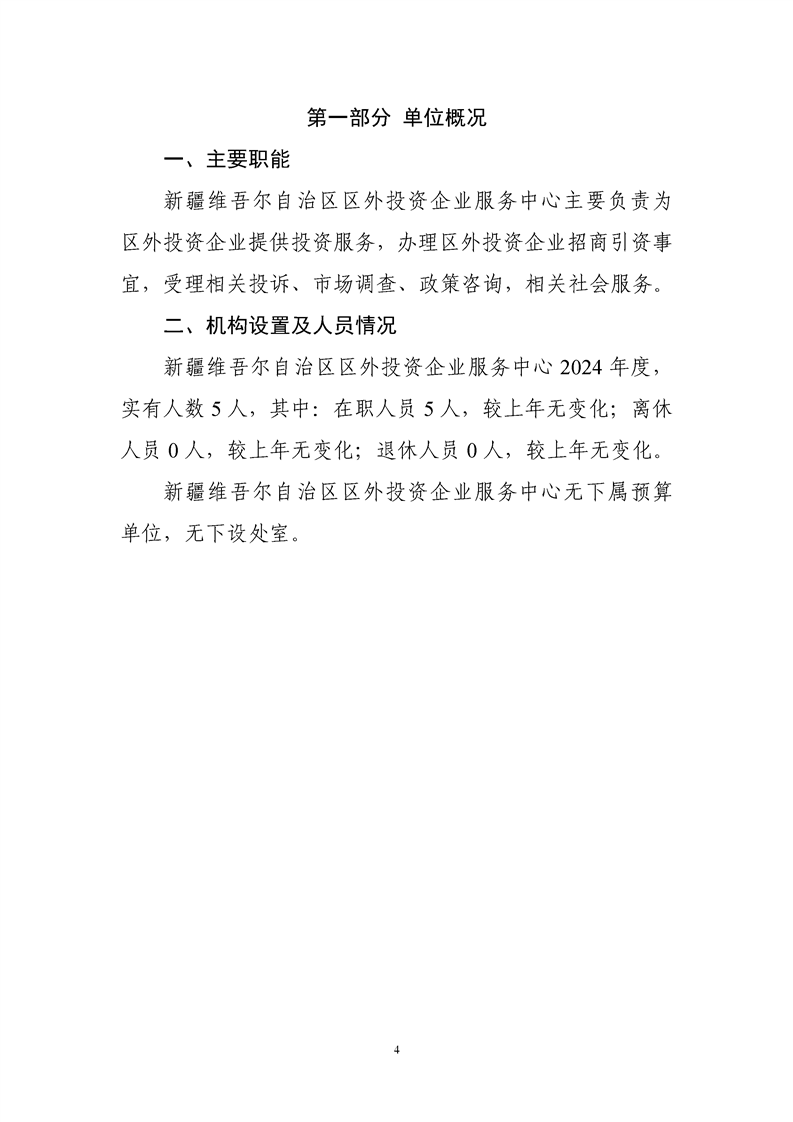 第一部分 单位概况

一、主要职能

新疆维吾尔自治区区外投资企业服务中心主要负责为区外投资企业提供投资服务，办理区外投资企业招商引资事宜，受理相关投诉、市场调查、政策咨询，相关社会服务。

二、机构设置及人员情况

新疆维吾尔自治区区外投资企业服务中心 2024 年度，实有人数 5 人，其中：在职人员 5 人，较上年无变化；离休人员 0 人，较上年无变化；退休人员 0 人，较上年无变化。

新疆维吾尔自治区区外投资企业服务中心无下属预算单位，无下设处室。

4